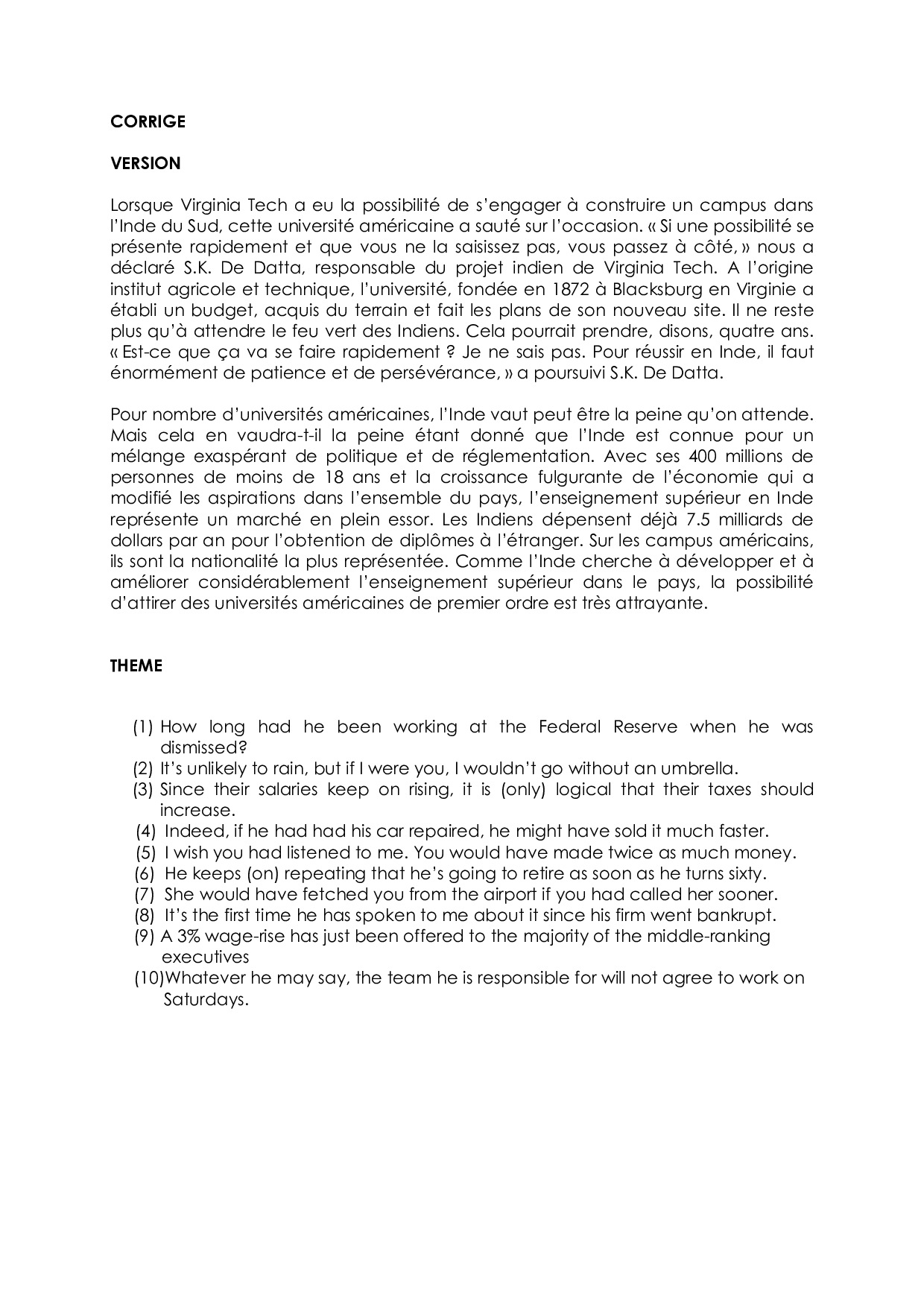 CORRIGE

VERSION

Lorsque Virginia Tech a eu la possibilité de s'engager à construire un campus dans l'Inde du Sud, cette université américaine a sauté sur l'occasion. « Si une possibilité se présente rapidement et que vous ne la saisissez pas, vous passez à côté, » nous a déclaré S.K. De Datta, responsable du projet indien de Virginia Tech. A l'origine institut agricole et technique, l'université, fondée en 1872 à Blacksburg en Virginie a établi un budget, acquis du terrain et fait les plans de son nouveau site. Il ne reste plus qu'à attendre le feu vert des Indiens. Cela pourrait prendre, disons, quatre ans. « Est-ce que ça va se faire rapidement ? Je ne sais pas. Pour réussir en Inde, il faut énormément de patience et de persévérance, » a poursuivi S.K. De Datta.

Pour nombre d'universités américaines, l'Inde vaut peut être la peine qu'on attende. Mais cela en vaudra-t-il la peine étant donné que l'Inde est connue pour un mélange exaspérant de politique et de réglementation. Avec ses 400 millions de personnes de moins de 18 ans et la croissance fulgurante de l'économie qui a modifié les aspirations dans l'ensemble du pays, l'enseignement supérieur en Inde représente un marché en plein essor. Les Indiens dépensent déjà 7.5 milliards de dollars par an pour l'obtention de diplômes à l'étranger. Sur les campus américains, ils sont la nationalité la plus représentée. Comme l'Inde cherche à développer et à améliorer considérablement l'enseignement supérieur dans le pays, la possibilité d'attirer des universités américaines de premier ordre est très attrayante.

THEME

(1) How long had he been working at the Federal Reserve when he was dismissed?
(2) It's unlikely to rain, but if I were you, I wouldn't go without an umbrella.
(3) Since their salaries keep on rising, it is (only) logical that their taxes should increase.
(4) Indeed, if he had had his car repaired, he might have sold it much faster.
(5) I wish you had listened to me. You would have made twice as much money.
(6) He keeps (on) repeating that he's going to retire as soon as he turns sixty.
(7) She would have fetched you from the airport if you had called her sooner.
(8) It's the first time he has spoken to me about it since his firm went bankrupt.
(9) A 3% wage-rise has just been offered to the majority of the middle-ranking executives
(10)Whatever he may say, the team he is responsible for will not agree to work on Saturdays.